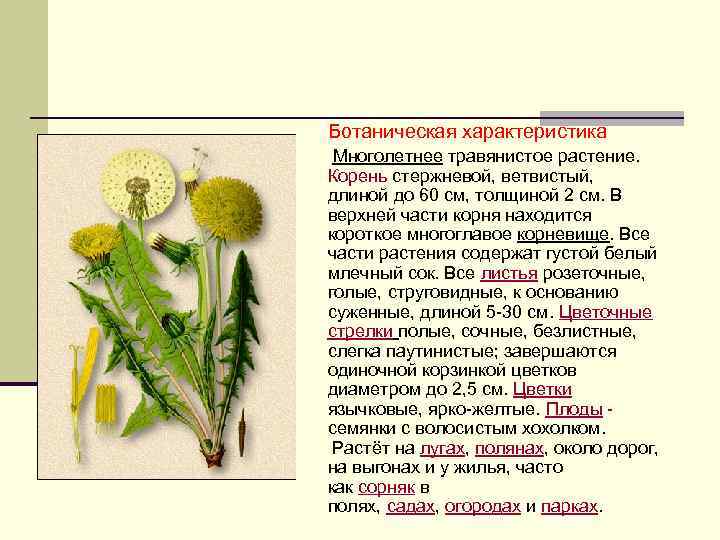 Ботаническая характеристика

Многолетнее травянистое растение. Корень стержневой, ветвистый, длиной до 60 см, толщиной 2 см. В верхней части корня находится короткое многоглавое корневище. Все части растения содержат густой белый млечный сок. Все листья розеточные, голые, струговидные, к основанию суженные, длиной 5-30 см. Цветочные стрелки полые, сочные, безлистные, слегка паутинистые; завершаются одиночной корзинкой цветков диаметром до 2,5 см. Цветки язычковые, ярко-желтые. Плоды - семянки с волосистым хохолком.

Растёт на лугах, полянах, около дорог, на выгонах и у жилья, часто как сорняк в полях, садах, огородах и парках.